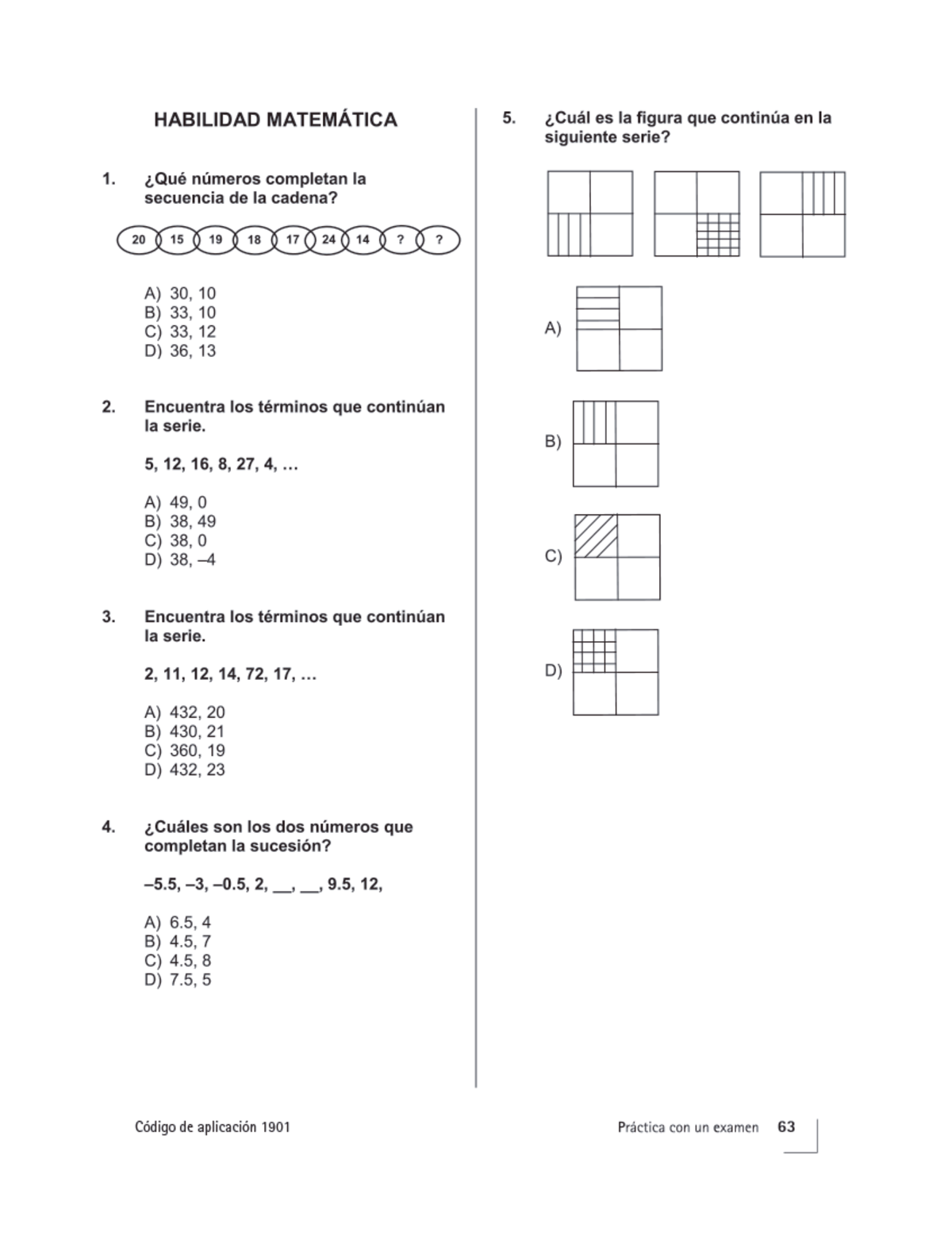 HABILIDAD MATEMÁTICA

1. ¿Qué números completan la secuencia de la cadena?

20 15 19 18 17 24 14 ? ?

A) 30, 10
B) 33, 10
C) 33, 12
D) 36, 13

2. Encuentra los términos que continúan la serie.

5, 12, 16, 8, 27, 4, …

A) 49, 0
B) 38, 49
C) 38, 0
D) 38, –4

3. Encuentra los términos que continúan la serie.

2, 11, 12, 14, 72, 17, …

A) 432, 20
B) 430, 21
C) 360, 19
D) 432, 23

4. ¿Cuáles son los dos números que completan la sucesión?

–5.5, –3, –0.5, 2, __, __, 9.5, 12,

A) 6.5, 4
B) 4.5, 7
C) 4.5, 8
D) 7.5, 5

5. ¿Cuál es la figura que continúa en la siguiente serie?

A)

B)

C)

D)

Código de aplicación 1901

Práctica con un examen 63